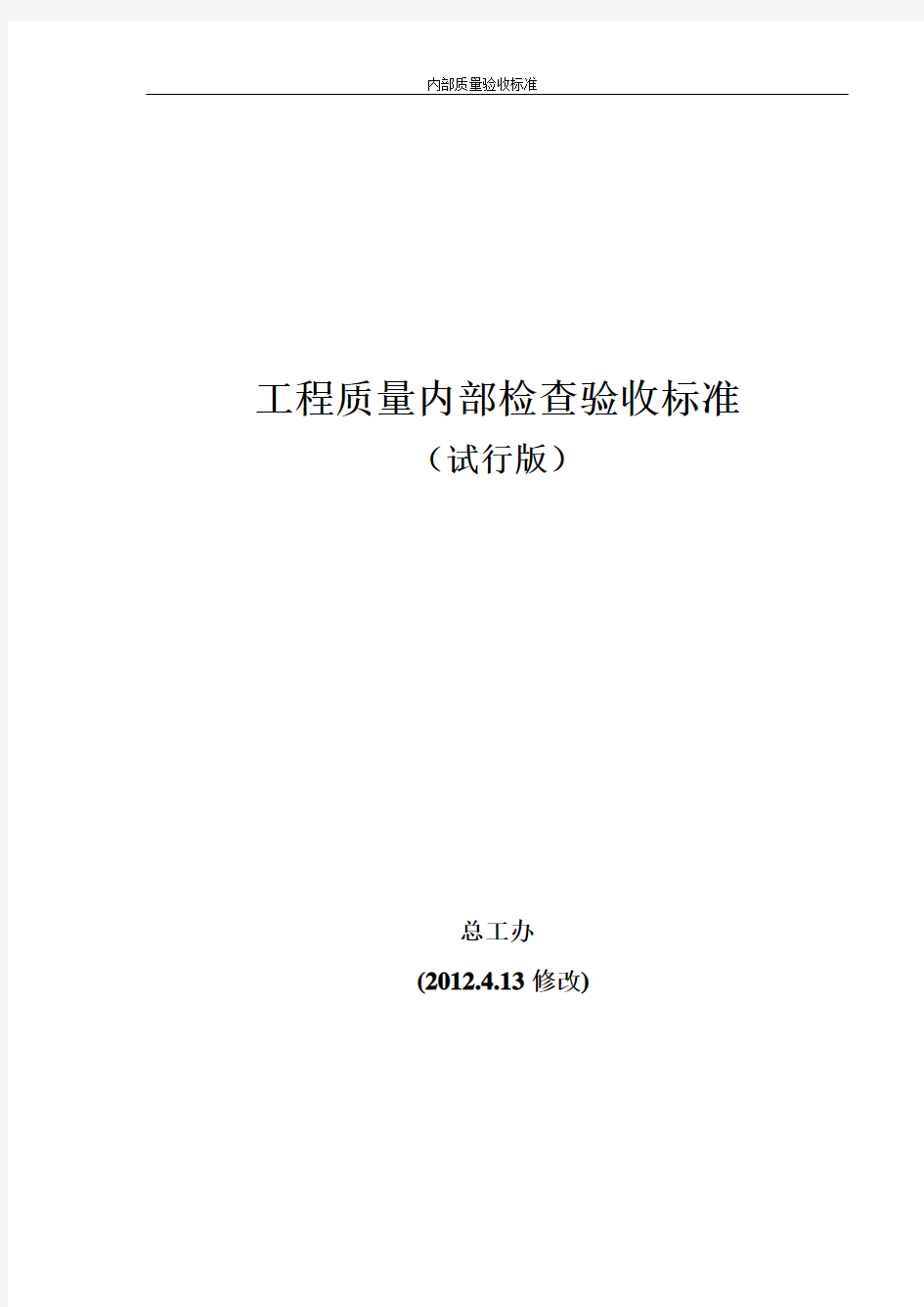 内部质量验收标准

工程质量内部检查验收标准

（试行版）

总工办

(2012.4.13 修改)